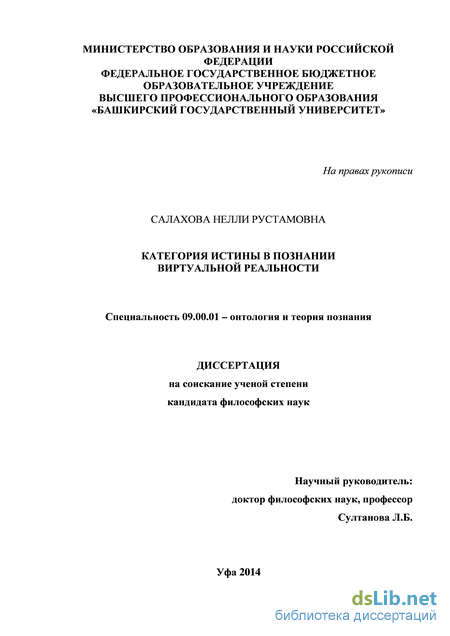 МИНИСТЕРСТВО ОБРАЗОВАНИЯ И НАУКИ РОССИЙСКОЙ ФЕДЕРАЦИИ
ФЕДЕРАЛЬНОЕ ГОСУДАРСТВЕННОЕ БЮДЖЕТНОЕ ОБРАЗОВАТЕЛЬНОЕ УЧРЕЖДЕНИЕ
ВЫСШЕГО ПРОФЕССИОНАЛЬНОГО ОБРАЗОВАНИЯ
«БАШКИРСКИЙ ГОСУДАРСТВЕННЫЙ УНИВЕРСИТЕТ»

На правах рукописи

САЛАХОВА НЕЛЛИ РУСТАМОВНА

КАТЕГОРИЯ ИСТИНЫ В ПОЗНАНИИ ВИРТУАЛЬНОЙ РЕАЛЬНОСТИ

Специальность 09.00.01 – онтология и теория познания

ДИССЕРТАЦИЯ
на соискание ученой степени
кандидата философских наук

Научный руководитель:
доктор философских наук, профессор
Султанова Л.Б.

Уфа 2014

dsLib.net
библиотека диссертаций